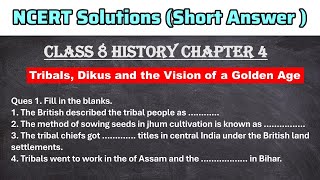 NCERT Solutions (Short Answer )

CLASS 8 HISTORY CHAPTER 4

Tribals, Dikus and the Vision of a Golden Age

Ques 1. Fill in the blanks.
1. The British described the tribal people as ............
2. The method of sowing seeds in jhum cultivation is known as ................
3. The tribal chiefs got ............. titles in central India under the British land settlements.
4. Tribals went to work in the of Assam and the .................. in Bihar.